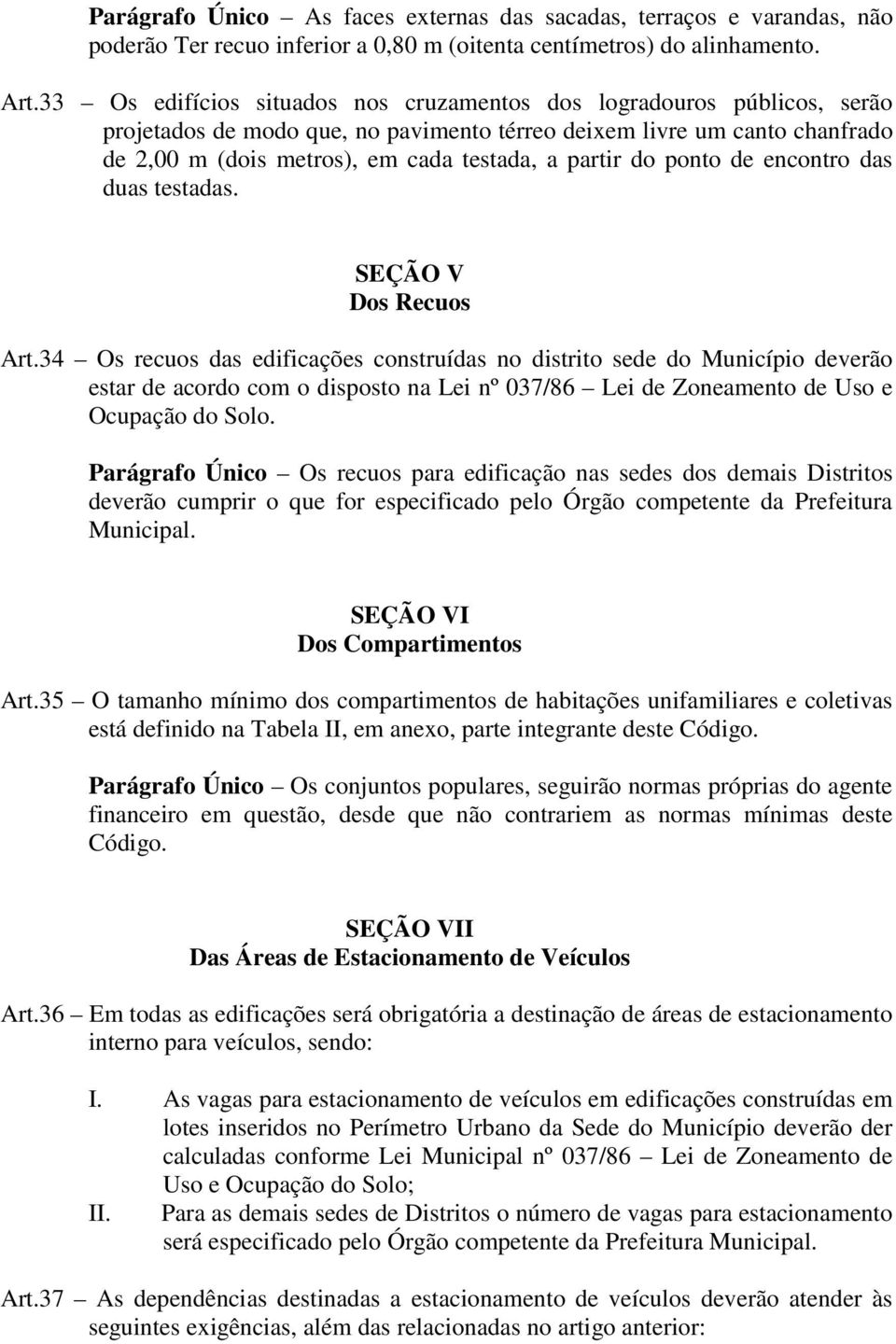 Parágrafo Único – As faces externas das sacadas, terraços e varandas, não poderão Ter recuo inferior a 0,80 m (oitenta centímetros) do alinhamento.

Art.33 – Os edifícios situados nos cruzamentos dos logradouros públicos, serão projetados de modo que, no pavimento térreo deixem livre um canto chanfrado de 2,00 m (dois metros), em cada testada, a partir do ponto de encontro das duas testadas.

SEÇÃO V
Dos Recuos

Art.34 – Os recuos das edificações construídas no distrito sede do Município deverão estar de acordo com o disposto na Lei nº 037/86 – Lei de Zoneamento de Uso e Ocupação do Solo.

Parágrafo Único – Os recuos para edificação nas sedes dos demais Distritos deverão cumprir o que for especificado pelo Órgão competente da Prefeitura Municipal.

SEÇÃO VI
Dos Compartimentos

Art.35 – O tamanho mínimo dos compartimentos de habitações unifamiliares e coletivas está definido na Tabela II, em anexo, parte integrante deste Código.

Parágrafo Único – Os conjuntos populares, seguirão normas próprias do agente financeiro em questão, desde que não contrariem as normas mínimas deste Código.

SEÇÃO VII
Das Áreas de Estacionamento de Veículos

Art.36 – Em todas as edificações será obrigatória a destinação de áreas de estacionamento interno para veículos, sendo:

I. As vagas para estacionamento de veículos em edificações construídas em lotes inseridos no Perímetro Urbano da Sede do Município deverão der calculadas conforme Lei Municipal nº 037/86 – Lei de Zoneamento de Uso e Ocupação do Solo;
II. Para as demais sedes de Distritos o número de vagas para estacionamento será especificado pelo Órgão competente da Prefeitura Municipal.

Art.37 – As dependências destinadas a estacionamento de veículos deverão atender às seguintes exigências, além das relacionadas no artigo anterior: